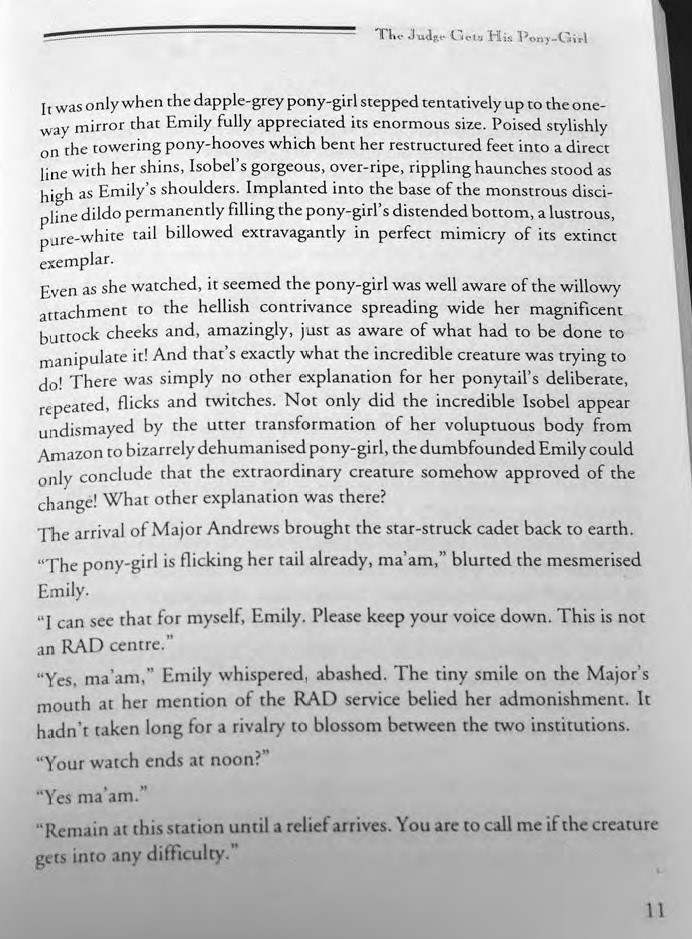 The Judge Gets His Pony-Girl

It was only when the dapple-grey pony-girl stepped tentatively up to the one-way mirror that Emily fully appreciated its enormous size. Poised stylishly on the towering pony-hooves which bent her restructured feet into a direct line with her shins, Isobel's gorgeous, over-ripe, rippling haunches stood as high as Emily's shoulders. Implanted into the base of the monstrous discipline dildo permanently filling the pony-girl's distended bottom, a lustrous, pure-white tail billowed extravagantly in perfect mimicry of its extinct exemplar.

Even as she watched, it seemed the pony-girl was well aware of the willowy attachment to the hellish contrivance spreading wide her magnificent buttock cheeks and, amazingly, just as aware of what had to be done to manipulate it! And that's exactly what the incredible creature was trying to do! There was simply no other explanation for her ponytail's deliberate, repeated, flicks and twitches. Not only did the incredible Isobel appear undismayed by the utter transformation of her voluptuous body from Amazon to bizarrely dehumanised pony-girl, the dumbfounded Emily could only conclude that the extraordinary creature somehow approved of the change! What other explanation was there?

The arrival of Major Andrews brought the star-struck cadet back to earth.

"The pony-girl is flicking her tail already, ma'am," blurted the mesmerised Emily.

"I can see that for myself, Emily. Please keep your voice down. This is not an RAD centre."

"Yes, ma'am," Emily whispered, abashed. The tiny smile on the Major's mouth at her mention of the RAD service belied her admonishment. It hadn't taken long for a rivalry to blossom between the two institutions.

"Your watch ends at noon?"

"Yes ma'am."

"Remain at this station until a relief arrives. You are to call me if the creature gets into any difficulty."

11